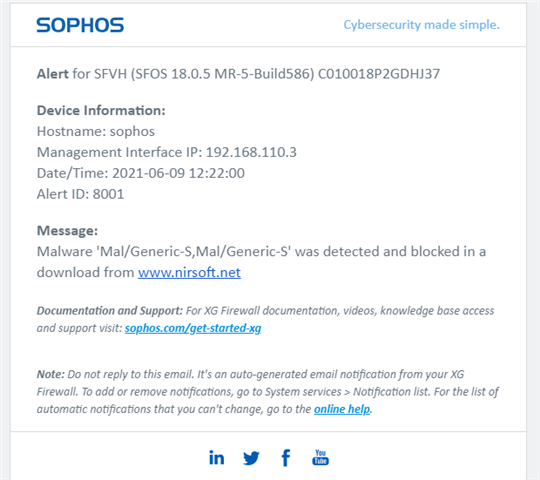 SOPHOS

Cybersecurity made simple.

Alert for SFVH (SFOS 18.0.5 MR-5-Build586) C010018P2GDHJ37

Device Information:
Hostname: sophos
Management Interface IP: 192.168.110.3
Date/Time: 2021-06-09 12:22:00
Alert ID: 8001

Message:
Malware 'Mal/Generic-S,Mal/Generic-S' was detected and blocked in a download from www.nirsoft.net

Documentation and Support: For XG Firewall documentation, videos, knowledge base access and support visit: sophos.com/get-started-xg

Note: Do not reply to this email. It's an auto-generated email notification from your XG Firewall. To add or remove notifications, go to System services > Notification list. For the list of automatic notifications that you can't change, go to the online help.

in

f

You Tube